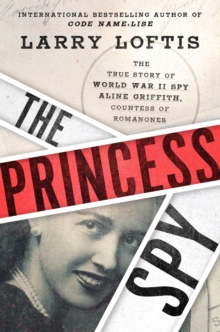 INTERNATIONAL BESTSELLING AUTHOR OF
CODE NAME: LISE

LARRY LOFTIS

THE TRUE STORY OF WORLD WAR II SPY ALINE GRIFFITH, COUNTESS OF ROMANONES

THE
PRINCESS
SPY